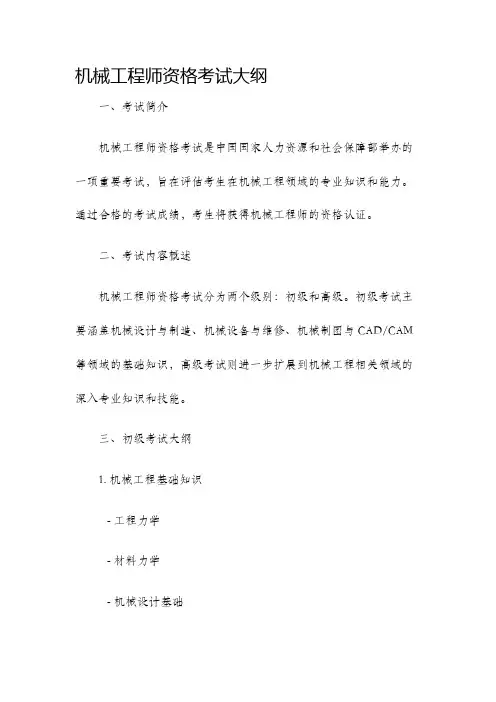 机械工程师资格考试大纲

一、考试简介

机械工程师资格考试是中国国家人力资源和社会保障部举办的一项重要考试，旨在评估考生在机械工程领域的专业知识和能力。通过合格的考试成绩，考生将获得机械工程师的资格认证。

二、考试内容概述

机械工程师资格考试分为两个级别：初级和高级。初级考试主要涵盖机械设计与制造、机械设备与维修、机械制图与CAD/CAM等领域的基础知识，高级考试则进一步扩展到机械工程相关领域的深入专业知识和技能。

三、初级考试大纲

1. 机械工程基础知识

- 工程力学

- 材料力学

- 机械设计基础